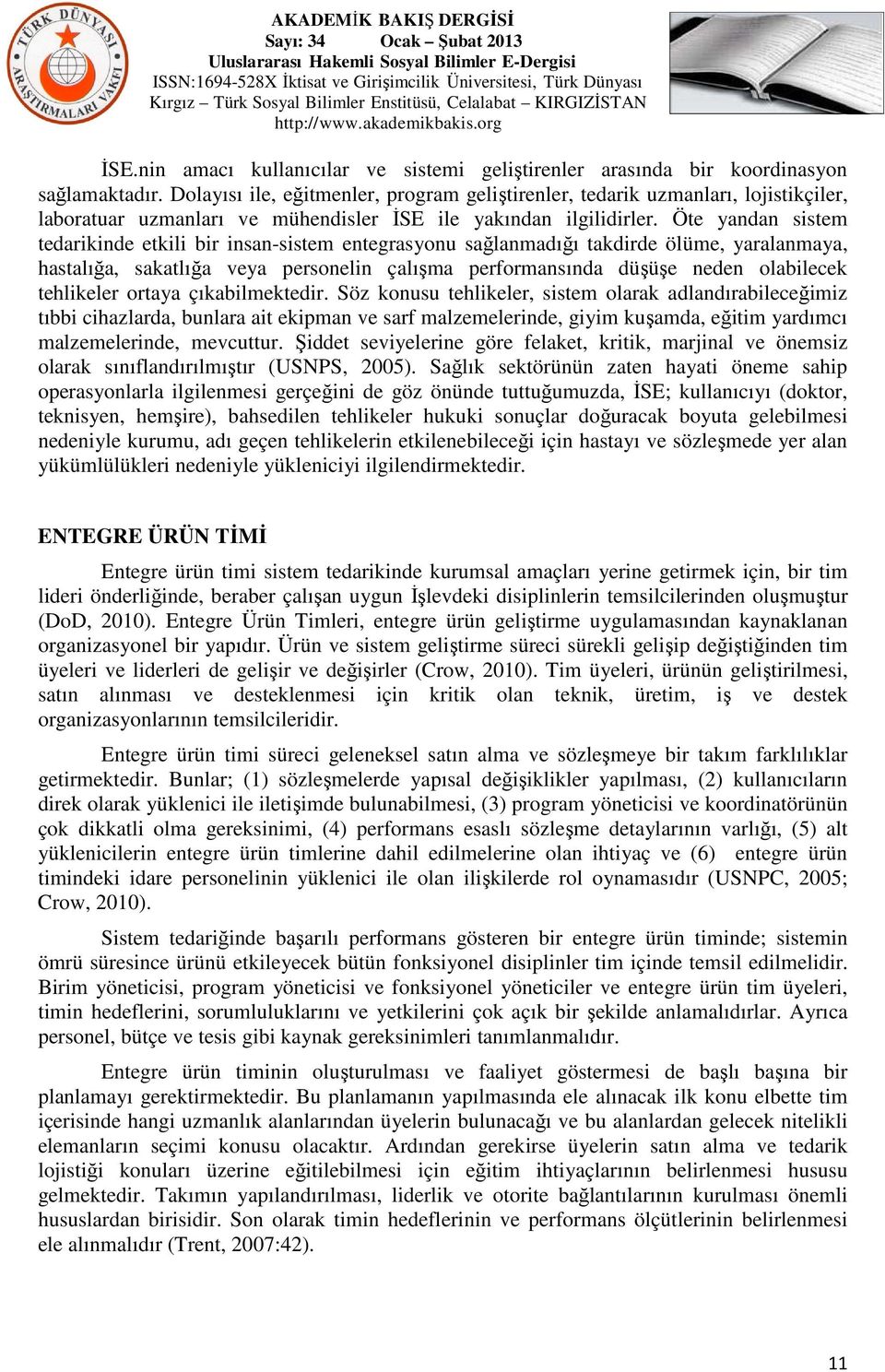 TÜRK DÜNYASI ARAŞTIRMALARI VAKFI

AKADEMİK BAKIŞ DERGİSİ
Sayı: 34 Ocak – Şubat 2013
Uluslararası Hakemli Sosyal Bilimler E-Dergisi
ISSN:1694-528X İktisat ve Girişimcilik Üniversitesi, Türk Dünyası Kırgız – Türk Sosyal Bilimler Enstitüsü, Celalabat – KIRGIZİSTAN
http://www.akademikbakis.org

İSE.nin amacı kullanıcılar ve sistemi geliştirenler arasında bir koordinasyon sağlamaktadır. Dolayısı ile, eğitmenler, program geliştirenler, tedarik uzmanları, lojistikçiler, laboratuar uzmanları ve mühendisler İSE ile yakından ilgilidirler. Öte yandan sistem tedarikinde etkili bir insan-sistem entegrasyonu sağlanmadığı takdirde ölüme, yaralanmaya, hastalığa, sakatlığa veya personelin çalışma performansında düşüşe neden olabilecek tehlikeler ortaya çıkabilmektedir. Söz konusu tehlikeler, sistem olarak adlandırabileceğimiz tıbbi cihazlarda, bunlara ait ekipman ve sarf malzemelerinde, giyim kuşamda, eğitim yardımcı malzemelerinde, mevcuttur. Şiddet seviyelerine göre felaket, kritik, marjinal ve önemsiz olarak sınıflandırılmıştır (USNPS, 2005). Sağlık sektörünün zaten hayati öneme sahip operasyonlarla ilgilenmesi gerçeğini de göz önünde tuttuğumuzda, İSE; kullanıcıyı (doktor, teknisyen, hemşire), bahsedilen tehlikeler hukuki sonuçlar doğuracak boyuta gelebilmesi nedeniyle kurumu, adı geçen tehlikelerin etkilenebileceği için hastayı ve sözleşmede yer alan yükümlülükleri nedeniyle yükleniciyi ilgilendirmektedir.

ENTEGRE ÜRÜN TİMİ

Entegre ürün timi sistem tedarikinde kurumsal amaçları yerine getirmek için, bir tim lideri önderliğinde, beraber çalışan uygun İşlevdeki disiplinlerin temsilcilerinden oluşmuştur (DoD, 2010). Entegre Ürün Timleri, entegre ürün geliştirme uygulamasından kaynaklanan organizasyonel bir yapıdır. Ürün ve sistem geliştirme süreci sürekli gelişip değiştiğinden tim üyeleri ve liderleri de gelişir ve değişirler (Crow, 2010). Tim üyeleri, ürünün geliştirilmesi, satın alınması ve desteklenmesi için kritik olan teknik, üretim, iş ve destek organizasyonlarının temsilcileridir.

Entegre ürün timi süreci geleneksel satın alma ve sözleşmeye bir takım farklılıklar getirmektedir. Bunlar; (1) sözleşmelerde yapısal değişiklikler yapılması, (2) kullanıcıların direk olarak yüklenici ile iletişimde bulunabilmesi, (3) program yöneticisi ve koordinatörünün çok dikkatli olma gereksinimi, (4) performans esaslı sözleşme detaylarının varlığı, (5) alt yüklenicilerin entegre ürün timlerine dahil edilmelerine olan ihtiyaç ve (6) entegre ürün timindeki idare personelinin yüklenici ile olan ilişkilerde rol oynamasıdır (USNPC, 2005; Crow, 2010).

Sistem tedariğinde başarılı performans gösteren bir entegre ürün timinde; sistemin ömrü süresince ürünü etkileyecek bütün fonksiyonel disiplinler tim içinde temsil edilmelidir. Birim yöneticisi, program yöneticisi ve fonksiyonel yöneticiler ve entegre ürün tim üyeleri, timin hedeflerini, sorumluluklarını ve yetkilerini çok açık bir şekilde anlamalıdırlar. Ayrıca personel, bütçe ve tesis gibi kaynak gereksinimleri tanımlanmalıdır.

Entegre ürün timinin oluşturulması ve faaliyet göstermesi de başlı başına bir planlamayı gerektirmektedir. Bu planlamanın yapılmasında ele alınacak ilk konu elbette tim içerisinde hangi uzmanlık alanlarından üyelerin bulunacağı ve bu alanlardan gelecek nitelikli elemanların seçimi konusu olacaktır. Ardından gerekirse üyelerin satın alma ve tedarik lojistiği konuları üzerine eğitilebilmesi için eğitim ihtiyaçlarının belirlenmesi hususu gelmektedir. Takımın yapılandırılması, liderlik ve otorite bağlantılarının kurulması önemli hususlardan birisidir. Son olarak timin hedeflerinin ve performans ölçütlerinin belirlenmesi ele alınmalıdır (Trent, 2007:42).

11